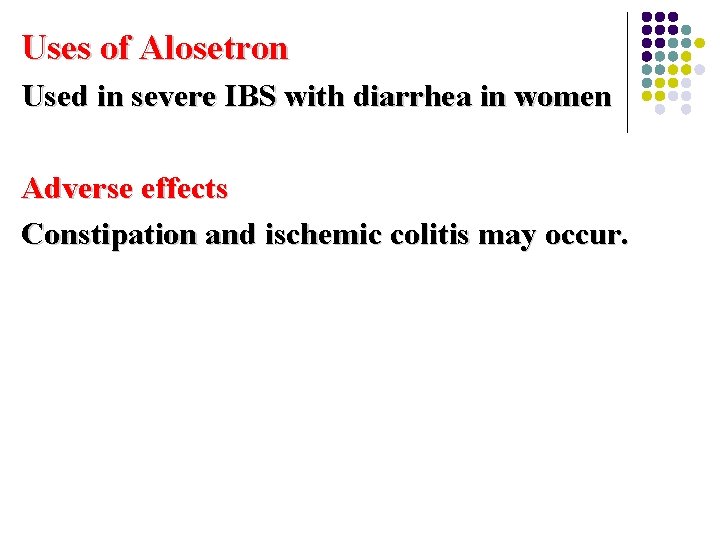 Uses of Alosetron

Used in severe IBS with diarrhea in women

Adverse effects

Constipation and ischemic colitis may occur.